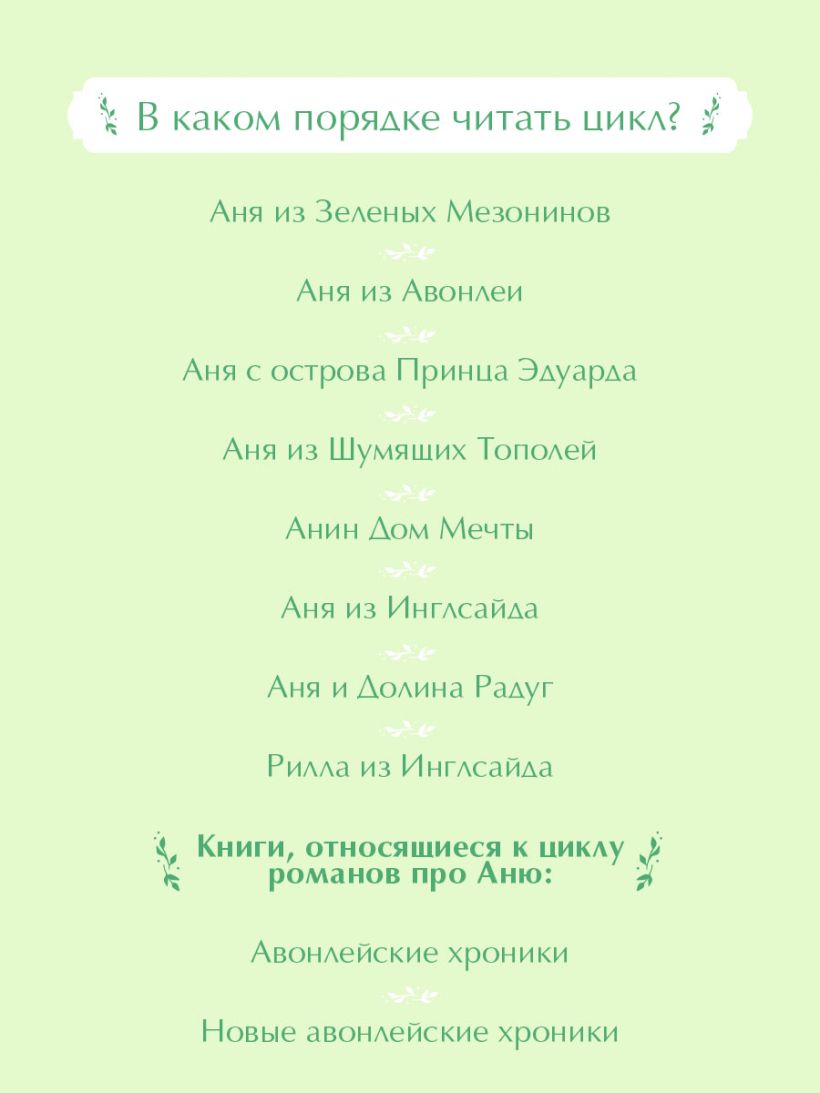 В каком порядке читать цикл?

Аня из Зеленых Мезонинов

Аня из Авонлеи

Аня с острова Принца Эдуарда

Аня из Шумящих Тополей

Анин Дом Мечты

Аня из Инглсайда

Аня и Долина Радуг

Рилла из Инглсайда

Книги, относящиеся к циклу романов про Аню:

Авонлейские хроники

Новые авонлейские хроники